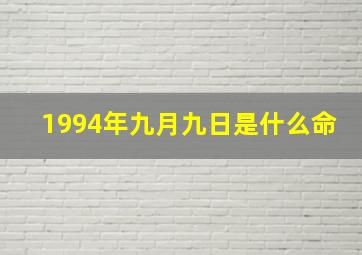 1994年九月九日是什么命